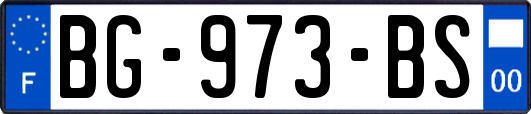 F
BG-973-BS
00